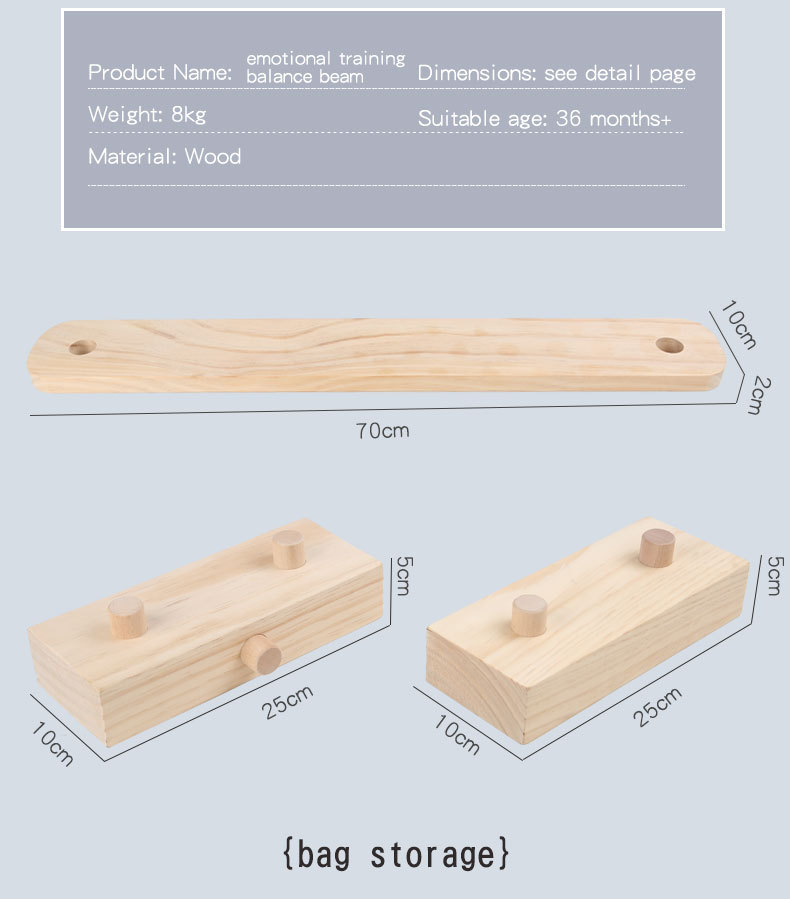 Product Name: emotional training balance beam
Dimensions: see detail page
Weight: 8kg
Suitable age: 36 months+
Material: Wood

10cm
2cm
70cm

5cm
25cm
10cm

5cm
25cm
10cm

{bag storage}